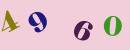 4 9 6 0